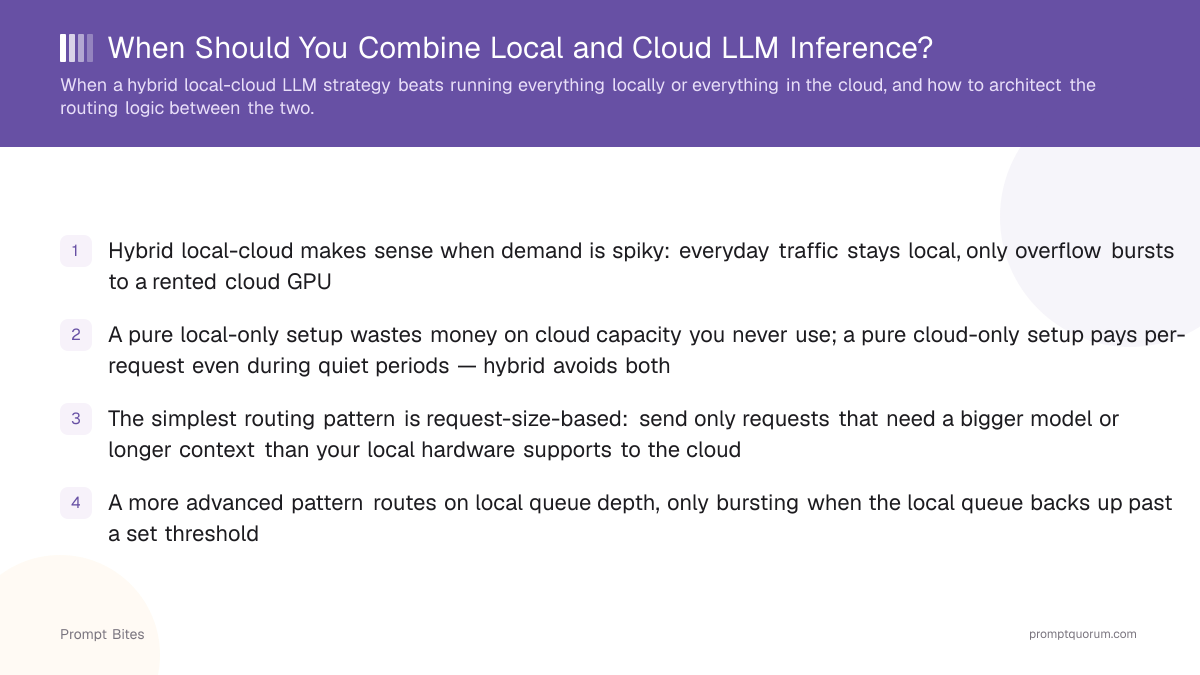 When Should You Combine Local and Cloud LLM Inference?

When a hybrid local-cloud LLM strategy beats running everything locally or everything in the cloud, and how to architect the routing logic between the two.

1 Hybrid local-cloud makes sense when demand is spiky: everyday traffic stays local, only overflow bursts to a rented cloud GPU

2 A pure local-only setup wastes money on cloud capacity you never use; a pure cloud-only setup pays per-request even during quiet periods — hybrid avoids both

3 The simplest routing pattern is request-size-based: send only requests that need a bigger model or longer context than your local hardware supports to the cloud

4 A more advanced pattern routes on local queue depth, only bursting when the local queue backs up past a set threshold

Prompt Bites

promptquorum.com